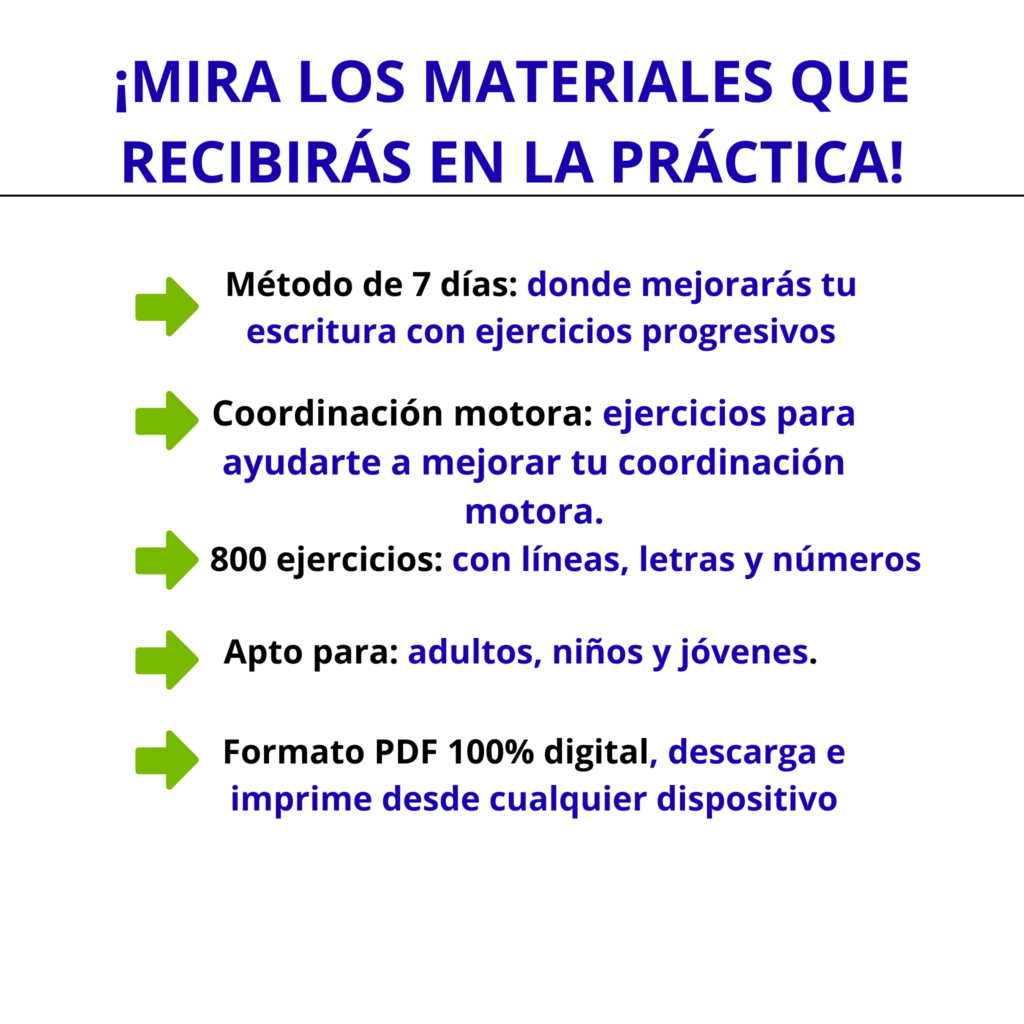 ¡MIRA LOS MATERIALES QUE RECIBIRÁS EN LA PRÁCTICA!

Método de 7 días: donde mejorarás tu escritura con ejercicios progresivos

Coordinación motora: ejercicios para ayudarte a mejorar tu coordinación motora.

800 ejercicios: con líneas, letras y números

Apto para: adultos, niños y jóvenes.

Formato PDF 100% digital, descarga e imprime desde cualquier dispositivo